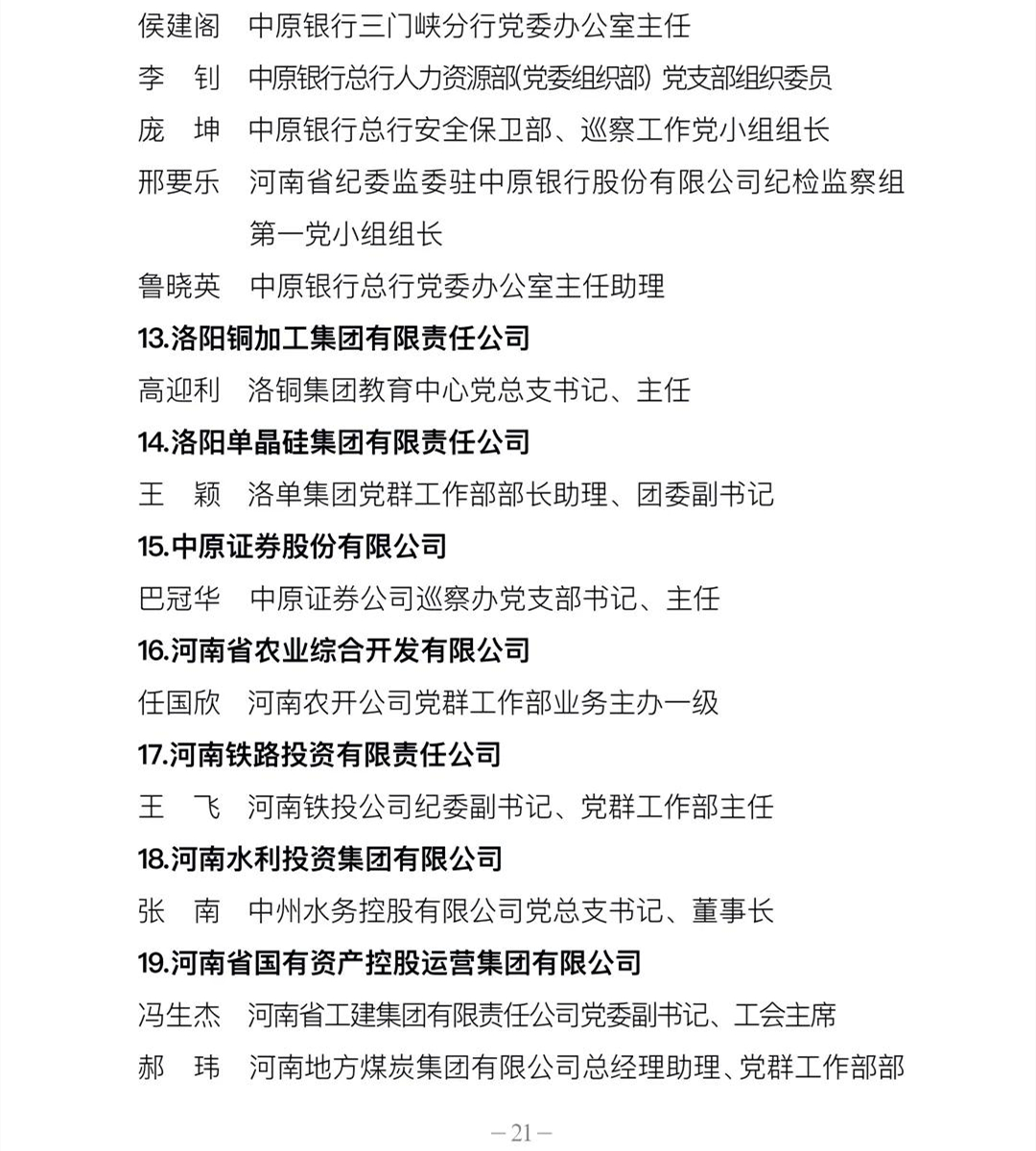 侯建阁　中原银行三门峡分行党委办公室主任

李　钊　中原银行总行人力资源部(党委组织部) 党支部组织委员

庞　坤　中原银行总行安全保卫部、巡察工作党小组组长

邢要乐　河南省纪委监委驻中原银行股份有限公司纪检监察组第一党小组组长

鲁晓英　中原银行总行党委办公室主任助理

13.洛阳铜加工集团有限责任公司

高迎利　洛铜集团教育中心党总支书记、主任

14.洛阳单晶硅集团有限责任公司

王　颖　洛单集团党群工作部部长助理、团委副书记

15.中原证券股份有限公司

巴冠华　中原证券公司巡察办党支部书记、主任

16.河南省农业综合开发有限公司

任国欣　河南农开公司党群工作部业务主办一级

17.河南铁路投资有限责任公司

王　飞　河南铁投公司纪委副书记、党群工作部主任

18.河南水利投资集团有限公司

张　南　中州水务控股有限公司党总支书记、董事长

19.河南省国有资产控股运营集团有限公司

冯生杰　河南省工建集团有限责任公司党委副书记、工会主席

郝　玮　河南地方煤炭集团有限公司总经理助理、党群工作部部

—21—